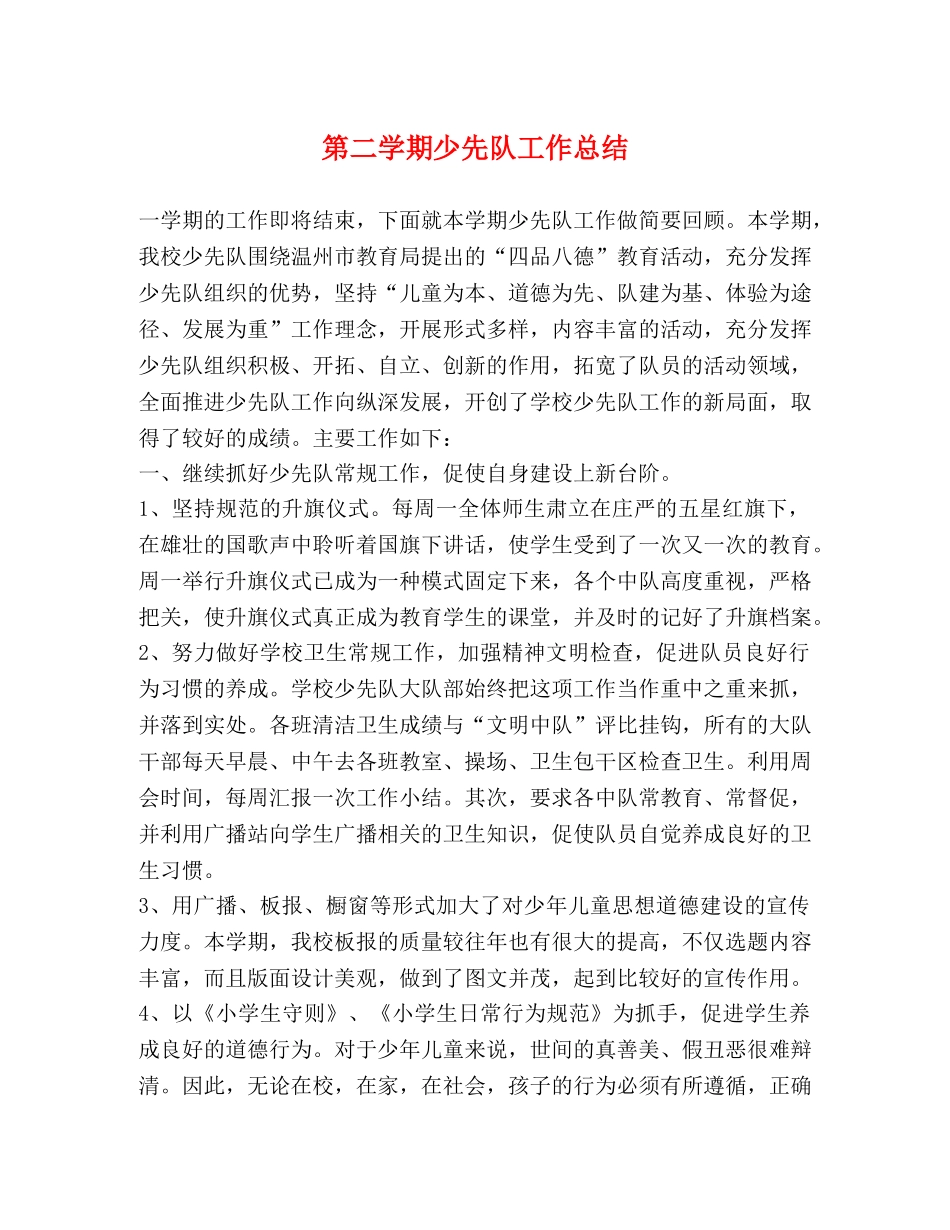 第二学期少先队工作总结

一学期的工作即将结束，下面就本学期少先队工作做简要回顾。本学期，我校少先队围绕温州市教育局提出的“四品八德”教育活动，充分发挥少先队组织的优势，坚持“儿童为本、道德为先、队建为基、体验为途径、发展为重”工作理念，开展形式多样，内容丰富的活动，充分发挥少先队组织积极、开拓、自立、创新的作用，拓宽了队员的活动领域，全面推进少先队工作向纵深发展，开创了学校少先队工作的新局面，取得了较好的成绩。主要工作如下：
一、继续抓好少先队常规工作，促使自身建设上新台阶。
1、坚持规范的升旗仪式。每周一全体师生肃立在庄严的五星红旗下，在雄壮的国歌声中聆听着国旗下讲话，使学生受到了一次又一次的教育。周一举行升旗仪式已成为一种模式固定下来，各个中队高度重视，严格把关，使升旗仪式真正成为教育学生的课堂，并及时的记好了升旗档案。
2、努力做好学校卫生常规工作，加强精神文明检查，促进队员良好行为习惯的养成。学校少先队大队部始终把这项工作当作重中之重来抓，并落到实处。各班清洁卫生成绩与“文明中队”评比挂钩，所有的大队干部每天早晨、中午去各班教室、操场、卫生包干区检查卫生。利用周会时间，每周汇报一次工作小结。其次，要求各中队常教育、常督促，并利用广播站向学生广播相关的卫生知识，促使队员自觉养成良好的卫生习惯。
3、用广播、板报、橱窗等形式加大了对少年儿童思想道德建设的宣传力度。本学期，我校板报的质量较往年也有很大的提高，不仅选题内容丰富，而且版面设计美观，做到了图文并茂，起到比较好的宣传作用。
4、以《小学生守则》、《小学生日常行为规范》为抓手，促进学生养成良好的道德行为。对于少年儿童来说，世间的真善美、假丑恶很难辩清。因此，无论在校，在家，在社会，孩子的行为必须有所遵循，正确